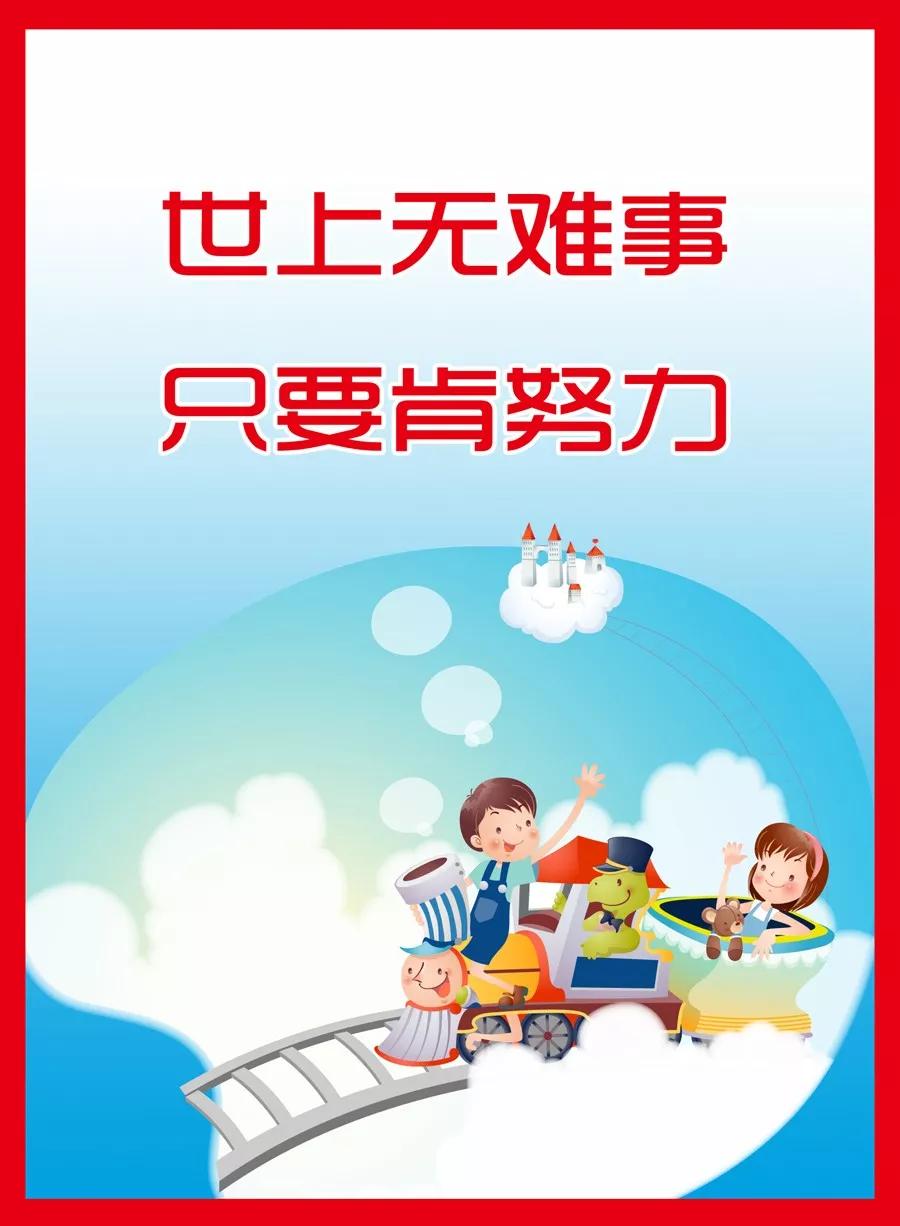 世上无难事
只要肯努力